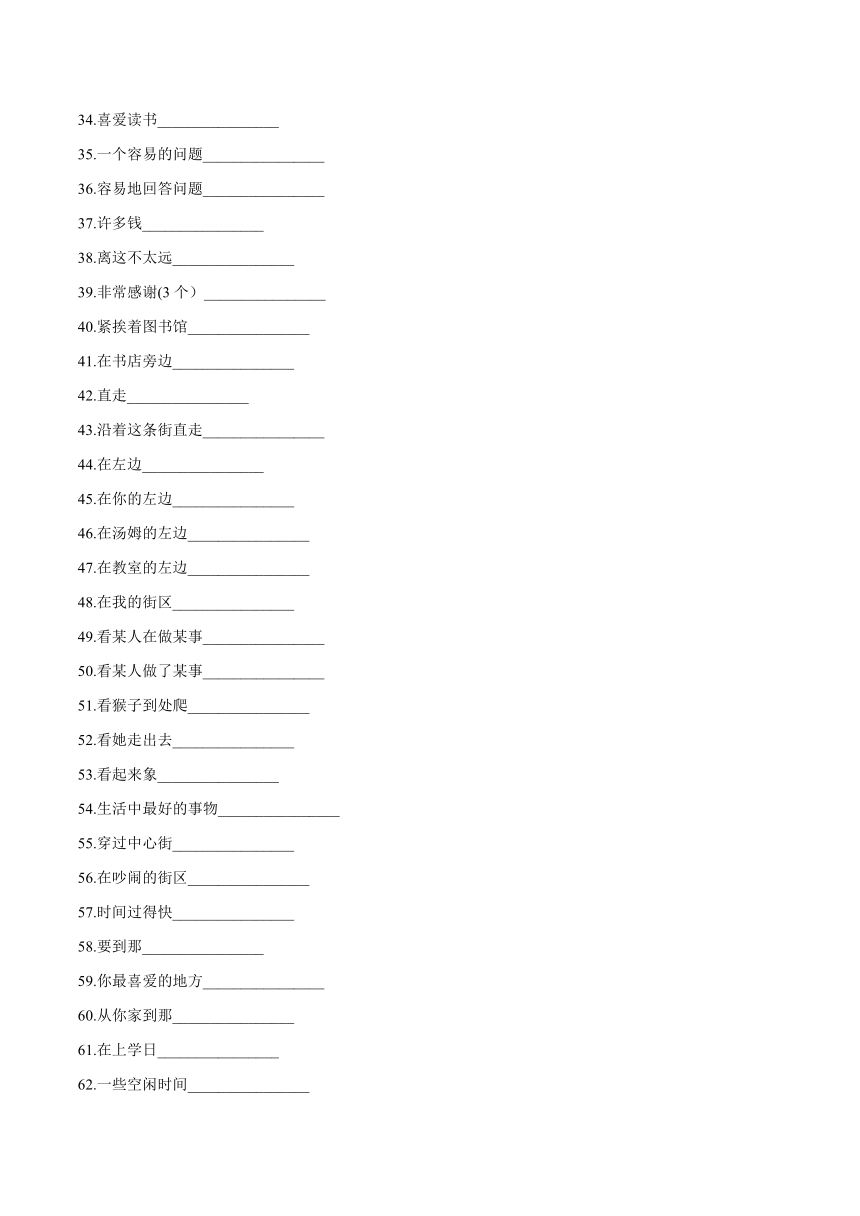 34.喜爱读书________________

35.一个容易的问题________________

36.容易地回答问题________________

37.许多钱________________

38.离这不太远________________

39.非常感谢(3 个）________________

40.紧挨着图书馆________________

41.在书店旁边________________

42.直走________________

43.沿着这条街直走________________

44.在左边________________

45.在你的左边________________

46.在汤姆的左边________________

47.在教室的左边________________

48.在我的街区________________

49.看某人在做某事________________

50.看某人做了某事________________

51.看猴子到处爬________________

52.看她走出去________________

53.看起来象________________

54.生活中最好的事物________________

55.穿过中心街________________

56.在吵闹的街区________________

57.时间过得快________________

58.要到那________________

59.你最喜爱的地方________________

60.从你家到那________________

61.在上学日________________

62.一些空闲时间________________